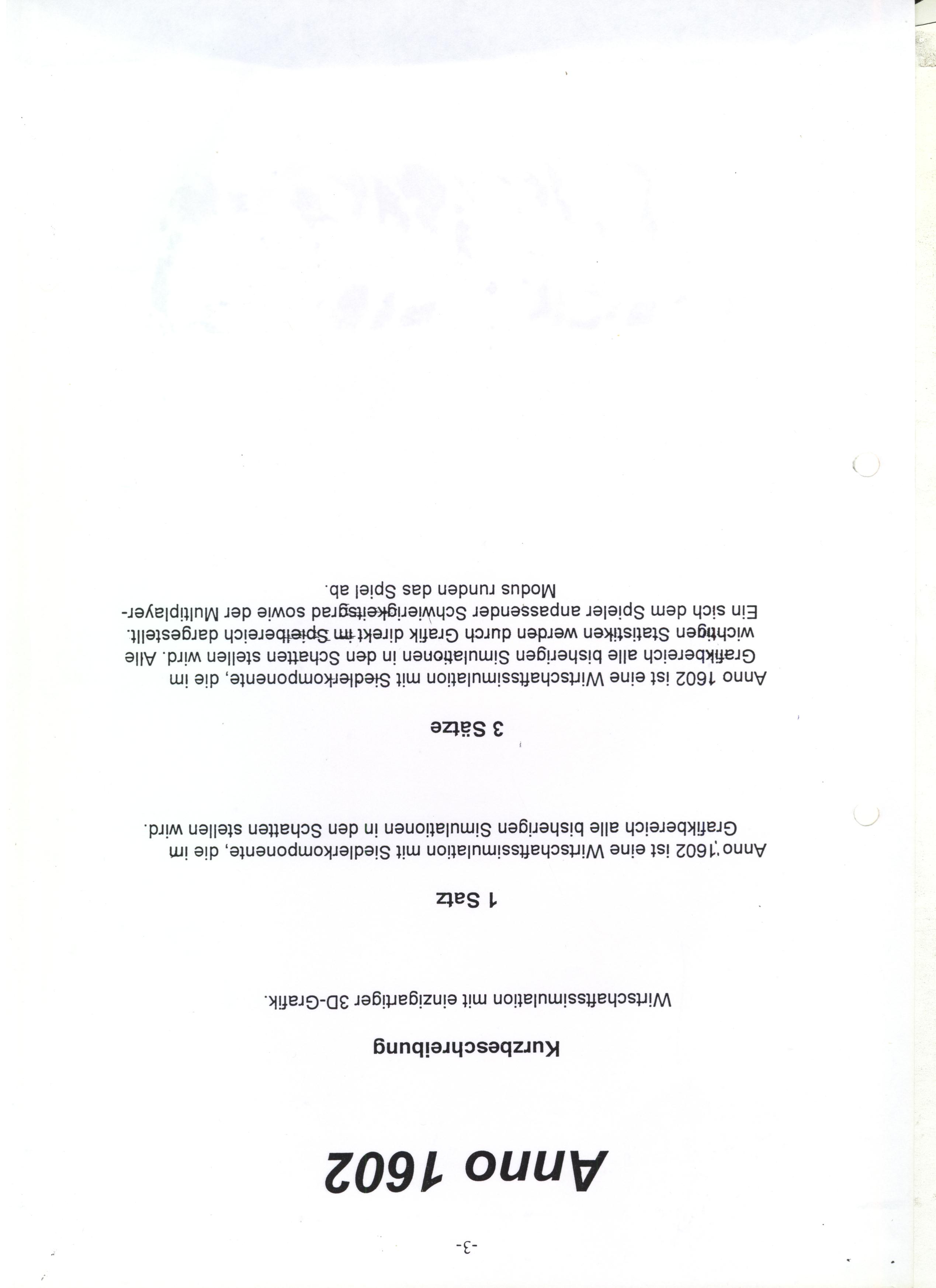 -3-

Anno 1602

Kurzbeschreibung

Wirtschaftssimulation mit einzigartiger 3D-Grafik.

1 Satz

Anno 1602 ist eine Wirtschaftssimulation mit Siedlerkomponente, die im Grafikbereich alle bisherigen Simulationen in den Schatten stellen wird.

3 Sätze

Anno 1602 ist eine Wirtschaftssimulation mit Siedlerkomponente, die im Grafikbereich alle bisherigen Simulationen in den Schatten stellen wird. Alle wichtigen Statistiken werden durch Grafik direkt im Spielbereich dargestellt. Ein sich dem Spieler anpassender Schwierigkeitsgrad sowie der Multiplayer-Modus runden das Spiel ab.